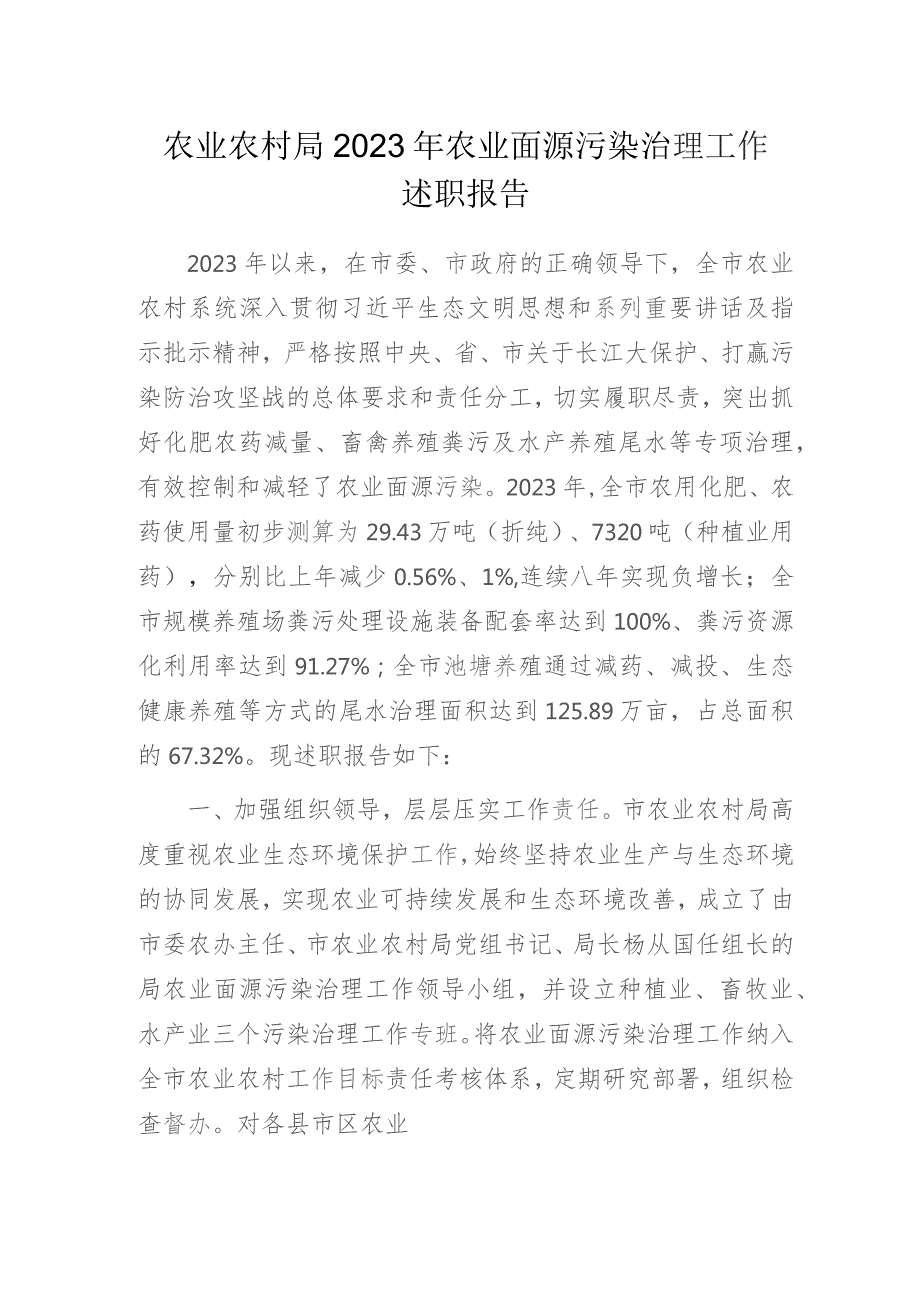 农业农村局2023年农业面源污染治理工作述职报告

2023年以来，在市委、市政府的正确领导下，全市农业农村系统深入贯彻习近平生态文明思想和系列重要讲话及指示批示精神，严格按照中央、省、市关于长江大保护、打赢污染防治攻坚战的总体要求和责任分工，切实履职尽责，突出抓好化肥农药减量、畜禽养殖粪污及水产养殖尾水等专项治理，有效控制和减轻了农业面源污染。2023年，全市农用化肥、农药使用量初步测算为29.43万吨（折纯）、7320吨（种植业用药），分别比上年减少0.56%、1%,连续八年实现负增长；全市规模养殖场粪污处理设施装备配套率达到100%、粪污资源化利用率达到91.27%；全市池塘养殖通过减药、减投、生态健康养殖等方式的尾水治理面积达到125.89万亩，占总面积的67.32%。现述职报告如下：

一、加强组织领导，层层压实工作责任。市农业农村局高度重视农业生态环境保护工作，始终坚持农业生产与生态环境的协同发展，实现农业可持续发展和生态环境改善，成立了由市委农办主任、市农业农村局党组书记、局长杨从国任组长的局农业面源污染治理工作领导小组，并设立种植业、畜牧业、水产业三个污染治理工作专班。将农业面源污染治理工作纳入全市农业农村工作目标责任考核体系，定期研究部署，组织检查督办。对各县市区农业